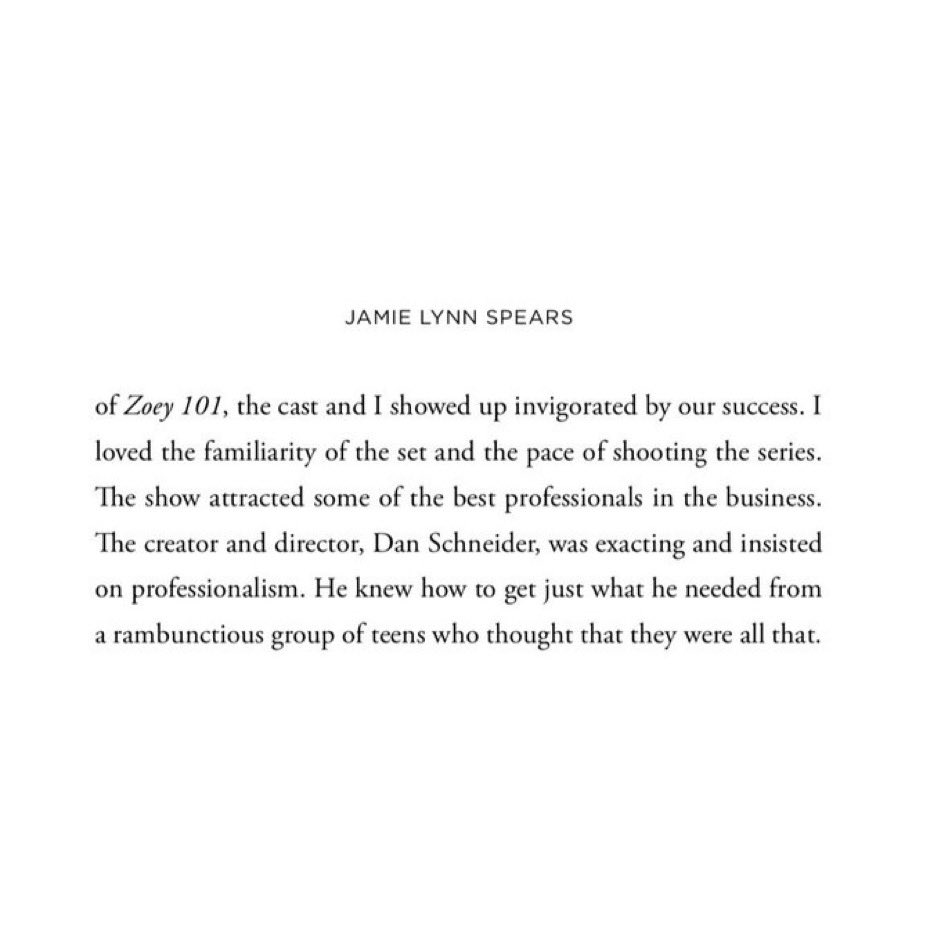 JAMIE LYNN SPEARS

of Zoey 101, the cast and I showed up invigorated by our success. I loved the familiarity of the set and the pace of shooting the series. The show attracted some of the best professionals in the business. The creator and director, Dan Schneider, was exacting and insisted on professionalism. He knew how to get just what he needed from a rambunctious group of teens who thought that they were all that.